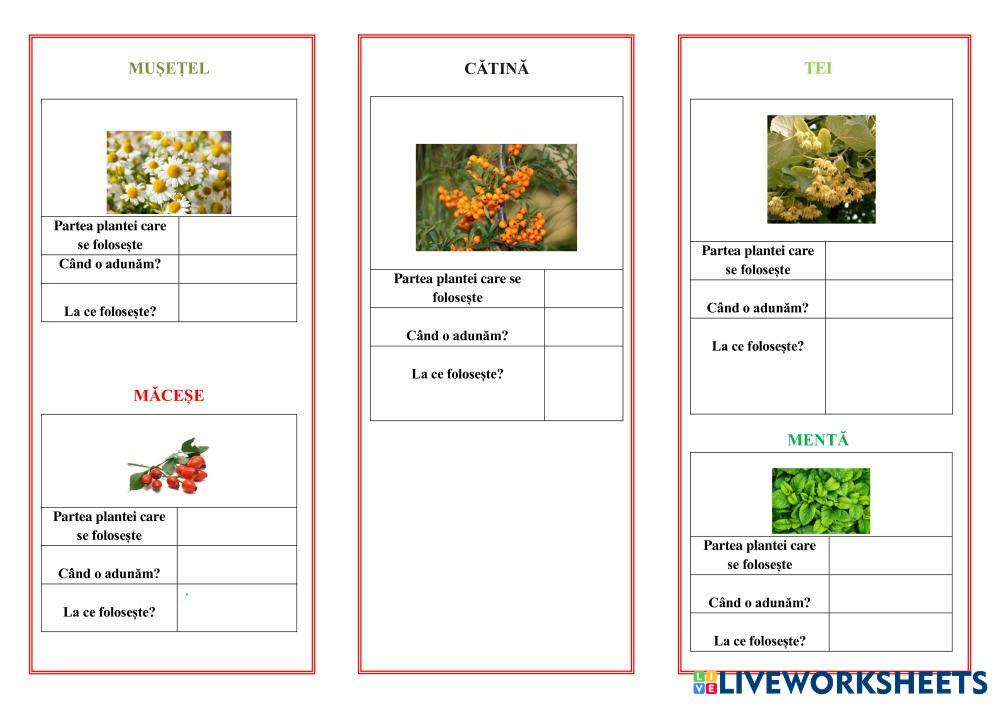 MUȘEȚEL

| Partea plantei care se folosește | |
|---|---|
| Când o adunăm? | |
| La ce folosește? | |

MĂCEȘE

| Partea plantei care se folosește | |
|---|---|
| Când o adunăm? | |
| La ce folosește? | |

CĂTINĂ

| Partea plantei care se folosește | |
|---|---|
| Când o adunăm? | |
| La ce folosește? | |

TEI

| Partea plantei care se folosește | |
|---|---|
| Când o adunăm? | |
| La ce folosește? | |

MENTĂ

| Partea plantei care se folosește | |
|---|---|
| Când o adunăm? | |
| La ce folosește? | |

LIVEWORKSHEETS